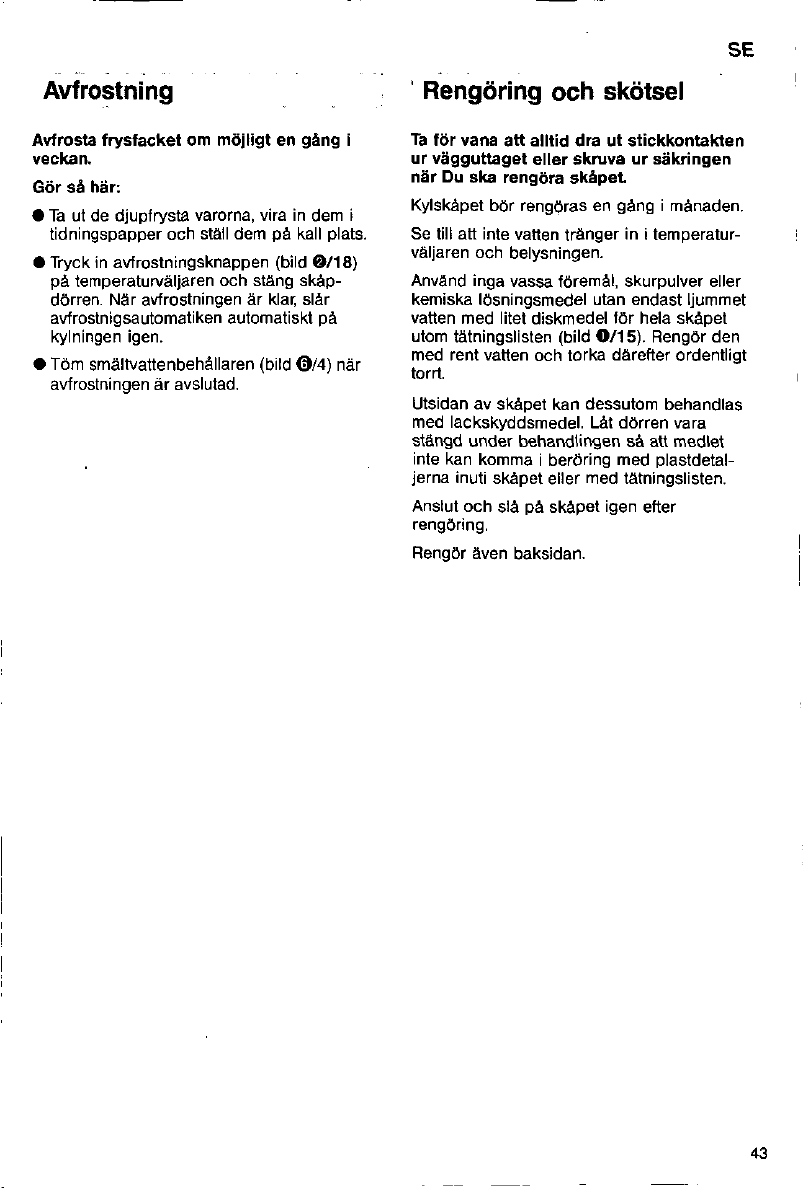 SE

Avfrostning

Avfrosta frysfacket om möjligt en gång i veckan.

Gör så här:

● Ta ut de djupfrysta varorna, vira in dem i tidningspapper och ställ dem på kall plats.

● Tryck in avfrostningsknappen (bild ❷/18) på temperaturväljaren och stäng skåpdörren. När avfrostningen är klar, slår avfrostnigsautomatiken automatiskt på kylningen igen.

● Töm smältvattenbehållaren (bild ❻/4) när avfrostningen är avslutad.

Rengöring och skötsel

Ta för vana att alltid dra ut stickkontakten ur vägguttaget eller skruva ur säkringen när Du ska rengöra skåpet.

Kylskåpet bör rengöras en gång i månaden.

Se till att inte vatten tränger in i temperaturväljaren och belysningen.

Använd inga vassa föremål, skurpulver eller kemiska lösningsmedel utan endast ljummet vatten med litet diskmedel för hela skåpet utom tätningslisten (bild ❶/15). Rengör den med rent vatten och torka därefter ordentligt torrt.

Utsidan av skåpet kan dessutom behandlas med lackskyddsmedel. Låt dörren vara stängd under behandlingen så att medlet inte kan komma i beröring med plastdetaljerna inuti skåpet eller med tätningslisten.

Anslut och slå på skåpet igen efter rengöring.

Rengör även baksidan.

43